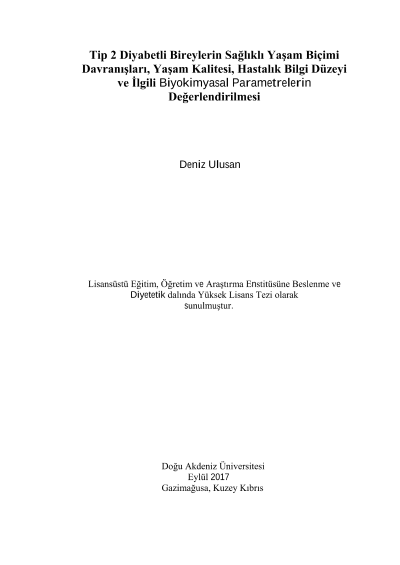 Tip 2 Diyabetli Bireylerin Sağlıklı Yaşam Biçimi Davranışları, Yaşam Kalitesi, Hastalık Bilgi Düzeyi ve İlgili Biyokimyasal Parametrelerin Değerlendirilmesi

Deniz Ulusan

Lisansüstü Eğitim, Öğretim ve Araştırma Enstitüsüne Beslenme ve Diyetetik dalında Yüksek Lisans Tezi olarak sunulmuştur.

Doğu Akdeniz Üniversitesi
Eylül 2017
Gazimağusa, Kuzey Kıbrıs